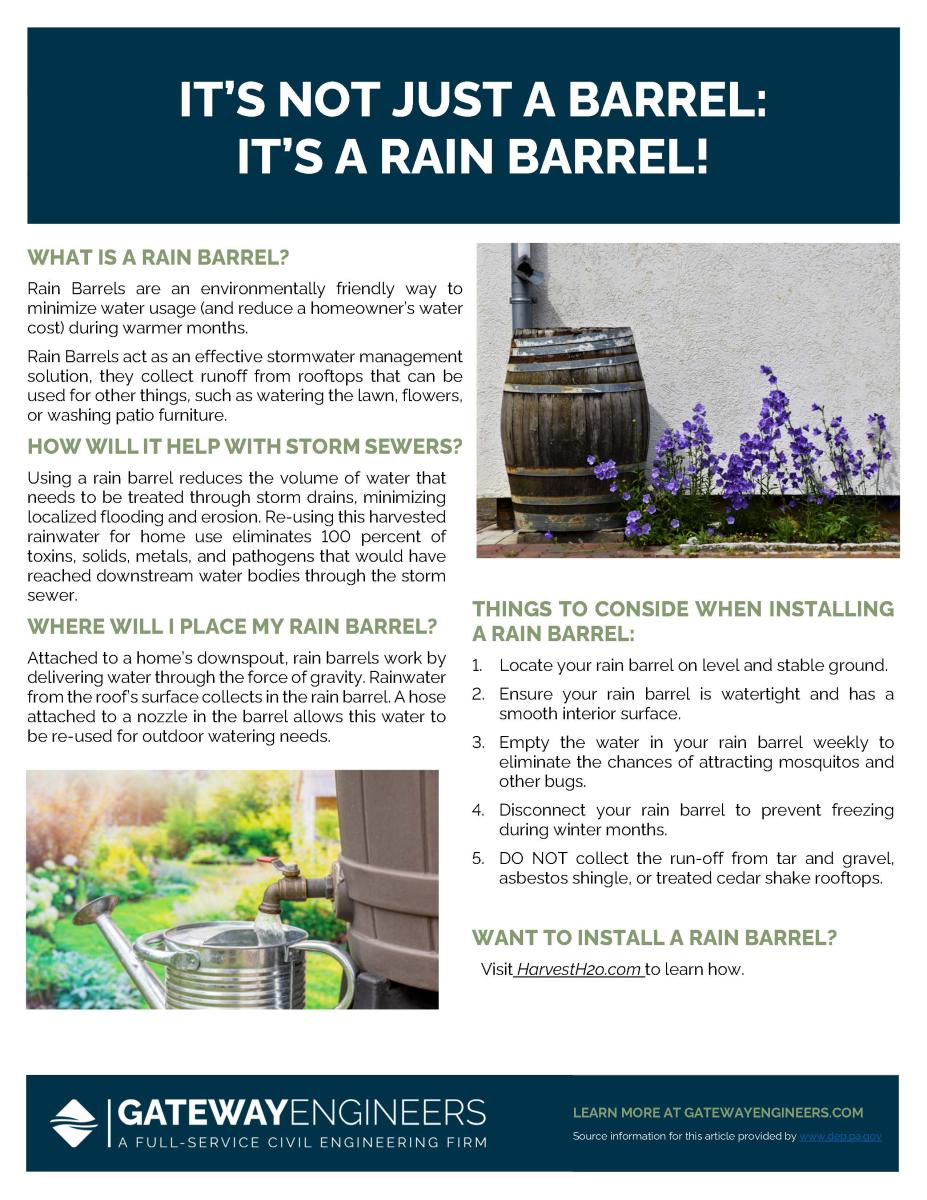 IT'S NOT JUST A BARREL:
IT'S A RAIN BARREL!

WHAT IS A RAIN BARREL?

Rain Barrels are an environmentally friendly way to minimize water usage (and reduce a homeowner's water cost) during warmer months.

Rain Barrels act as an effective stormwater management solution, they collect runoff from rooftops that can be used for other things, such as watering the lawn, flowers, or washing patio furniture.

HOW WILL IT HELP WITH STORM SEWERS?

Using a rain barrel reduces the volume of water that needs to be treated through storm drains, minimizing localized flooding and erosion. Re-using this harvested rainwater for home use eliminates 100 percent of toxins, solids, metals, and pathogens that would have reached downstream water bodies through the storm sewer.

WHERE WILL I PLACE MY RAIN BARREL?

Attached to a home's downspout, rain barrels work by delivering water through the force of gravity. Rainwater from the roof's surface collects in the rain barrel. A hose attached to a nozzle in the barrel allows this water to be re-used for outdoor watering needs.

THINGS TO CONSIDE WHEN INSTALLING A RAIN BARREL:

1. Locate your rain barrel on level and stable ground.
2. Ensure your rain barrel is watertight and has a smooth interior surface.
3. Empty the water in your rain barrel weekly to eliminate the chances of attracting mosquitos and other bugs.
4. Disconnect your rain barrel to prevent freezing during winter months.
5. DO NOT collect the run-off from tar and gravel, asbestos shingle, or treated cedar shake rooftops.

WANT TO INSTALL A RAIN BARREL?

Visit HarvestH2o.com to learn how.

GATEWAYENGINEERS
A FULL-SERVICE CIVIL ENGINEERING FIRM

LEARN MORE AT GATEWAYENGINEERS.COM
Source information for this article provided by www.dep.pa.gov